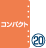 コンパクト
20